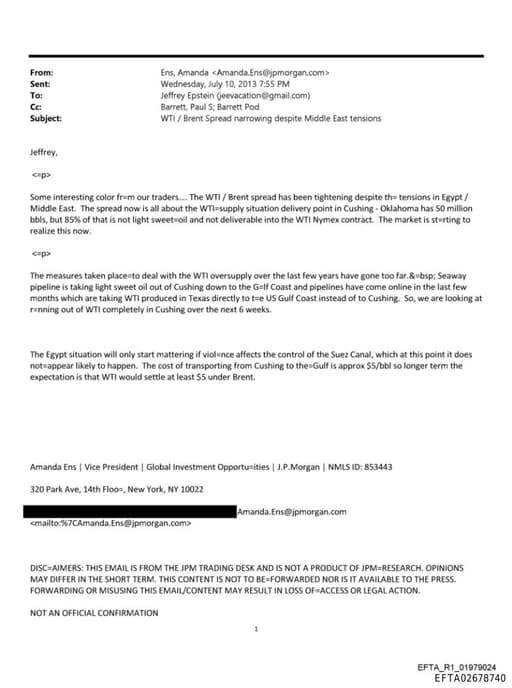 From: Ens, Amanda <Amanda.Ens@jpmorgan.com>
Sent: Wednesday, July 10, 2013 7:55 PM
To: Jeffrey Epstein (jeevacation@gmail.com)
Cc: Barrett, Paul S; Barrett Pod
Subject: WTI / Brent Spread narrowing despite Middle East tensions

Jeffrey,

<=p>

Some interesting color fr=m our traders.... The WTI / Brent spread has been tightening despite th= tensions in Egypt / Middle East. The spread now is all about the WTI=supply situation delivery point in Cushing - Oklahoma has 50 million bbls, but 85% of that is not light sweet=oil and not deliverable into the WTI Nymex contract. The market is st=rting to realize this now.

<=p>

The measures taken place=to deal with the WTI oversupply over the last few years have gone too far.&=bsp; Seaway pipeline is taking light sweet oil out of Cushing down to the G=lf Coast and pipelines have come online in the last few months which are taking WTI produced in Texas directly to t=e US Gulf Coast instead of to Cushing. So, we are looking at r=nning out of WTI completely in Cushing over the next 6 weeks.

The Egypt situation will only start mattering if viol=nce affects the control of the Suez Canal, which at this point it does not=appear likely to happen. The cost of transporting from Cushing to the=Gulf is approx $5/bbl so longer term the expectation is that WTI would settle at least $5 under Brent.

Amanda Ens | Vice President | Global Investment Opportu=ities | J.P.Morgan | NMLS ID: 853443

320 Park Ave, 14th Floo=, New York, NY 10022

Amanda.Ens@jpmorgan.com
<mailto:%7CAmanda.Ens@jpmorgan.com>

DISC=AIMERS: THIS EMAIL IS FROM THE JPM TRADING DESK AND IS NOT A PRODUCT OF JPM=RESEARCH. OPINIONS MAY DIFFER IN THE SHORT TERM. THIS CONTENT IS NOT TO BE=FORWARDED NOR IS IT AVAILABLE TO THE PRESS. FORWARDING OR MISUSING THIS EMAIL/CONTENT MAY RESULT IN LOSS OF=ACCESS OR LEGAL ACTION.

NOT AN OFFICIAL CONFIRMATION

1

EFTA_R1_01979024
EFTA02678740